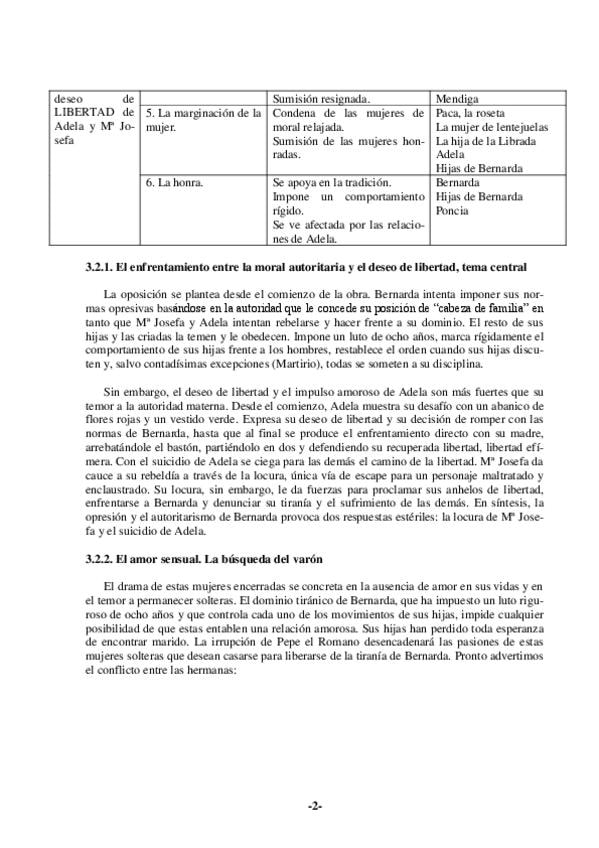 | deseo de LIBERTAD de Adela y Mª Josefa | | Sumisión resignada. | Mendiga |
|---|---|---|---|
| | 5. La marginación de la mujer. | Condena de las mujeres de moral relajada. Sumisión de las mujeres honradas. | Paca, la roseta La mujer de lentejuelas La hija de la Librada Adela Hijas de Bernarda |
| | 6. La honra. | Se apoya en la tradición. Impone un comportamiento rígido. Se ve afectada por las relaciones de Adela. | Bernarda Hijas de Bernarda Poncia |

3.2.1. El enfrentamiento entre la moral autoritaria y el deseo de libertad, tema central

La oposición se plantea desde el comienzo de la obra. Bernarda intenta imponer sus normas opresivas basándose en la autoridad que le concede su posición de "cabeza de familia" en tanto que Mª Josefa y Adela intentan rebelarse y hacer frente a su dominio. El resto de sus hijas y las criadas la temen y le obedecen. Impone un luto de ocho años, marca rígidamente el comportamiento de sus hijas frente a los hombres, restablece el orden cuando sus hijas discuten y, salvo contadísimas excepciones (Martirio), todas se someten a su disciplina.

Sin embargo, el deseo de libertad y el impulso amoroso de Adela son más fuertes que su temor a la autoridad materna. Desde el comienzo, Adela muestra su desafío con un abanico de flores rojas y un vestido verde. Expresa su deseo de libertad y su decisión de romper con las normas de Bernarda, hasta que al final se produce el enfrentamiento directo con su madre, arrebatándole el bastón, partiéndolo en dos y defendiendo su recuperada libertad, libertad efímera. Con el suicidio de Adela se ciega para las demás el camino de la libertad. Mª Josefa da cauce a su rebeldía a través de la locura, única vía de escape para un personaje maltratado y enclaustrado. Su locura, sin embargo, le da fuerzas para proclamar sus anhelos de libertad, enfrentarse a Bernarda y denunciar su tiranía y el sufrimiento de las demás. En síntesis, la opresión y el autoritarismo de Bernarda provoca dos respuestas estériles: la locura de Mª Josefa y el suicidio de Adela.

3.2.2. El amor sensual. La búsqueda del varón

El drama de estas mujeres encerradas se concreta en la ausencia de amor en sus vidas y en el temor a permanecer solteras. El dominio tiránico de Bernarda, que ha impuesto un luto riguroso de ocho años y que controla cada uno de los movimientos de sus hijas, impide cualquier posibilidad de que estas entablen una relación amorosa. Sus hijas han perdido toda esperanza de encontrar marido. La irrupción de Pepe el Romano desencadenará las pasiones de estas mujeres solteras que desean casarse para liberarse de la tiranía de Bernarda. Pronto advertimos el conflicto entre las hermanas:

-2-